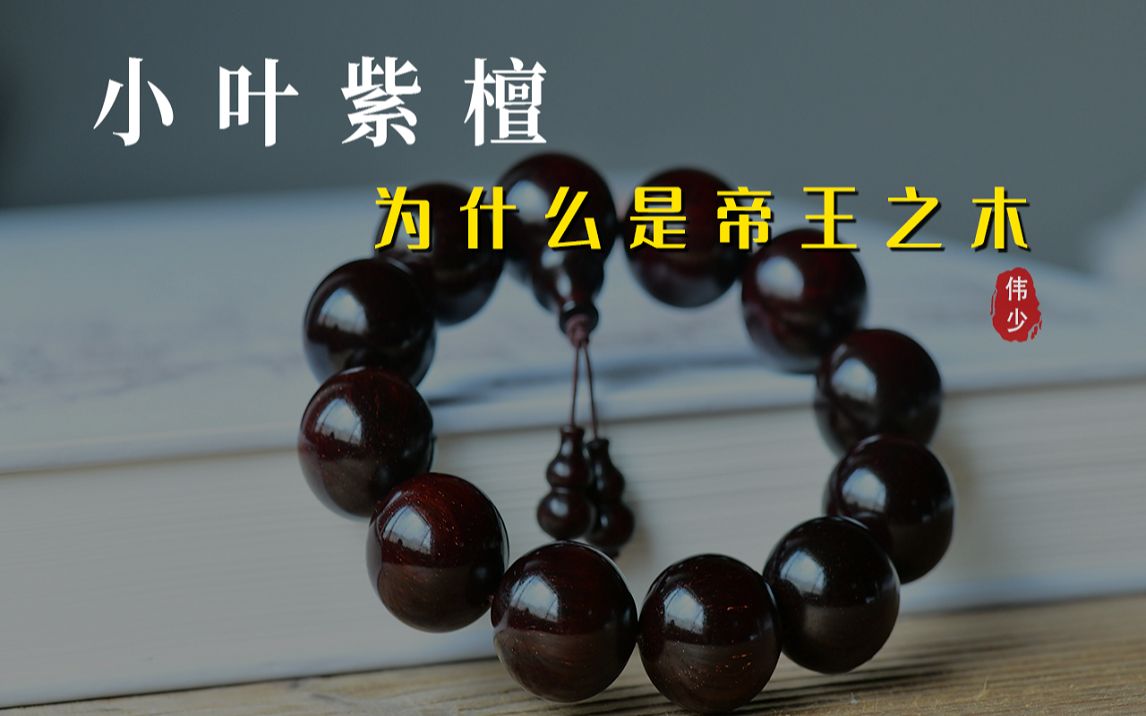 小叶紫檀

为什么是帝王之木

伟少